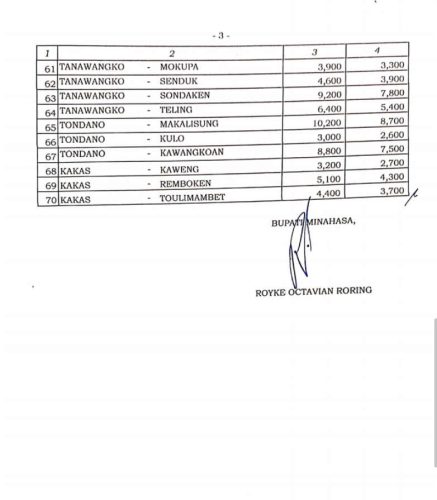 - 3 -

| 1 | 2 | 3 | 4 |
|---|---|---|---|
| 61 | TANAWANGKO - MOKUPA | 3,900 | 3,300 |
| 62 | TANAWANGKO - SENDUK | 4,600 | 3,900 |
| 63 | TANAWANGKO - SONDAKEN | 9,200 | 7,800 |
| 64 | TANAWANGKO - TELING | 6,400 | 5,400 |
| 65 | TONDANO - MAKALISUNG | 10,200 | 8,700 |
| 66 | TONDANO - KULO | 3,000 | 2,600 |
| 67 | TONDANO - KAWANGKOAN | 8,800 | 7,500 |
| 68 | KAKAS - KAWENG | 3,200 | 2,700 |
| 69 | KAKAS - REMBOKEN | 5,100 | 4,300 |
| 70 | KAKAS - TOULIMAMBET | 4,400 | 3,700 |

BUPATI MINAHASA,

ROYKE OCTAVIAN RORING